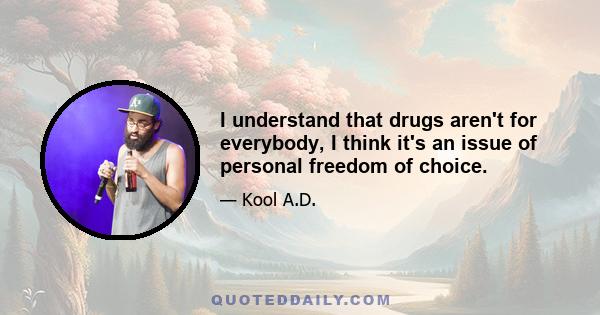 I understand that drugs aren't for everybody, I think it's an issue of personal freedom of choice.

— Kool A.D.

QUOTEDDAILY.COM